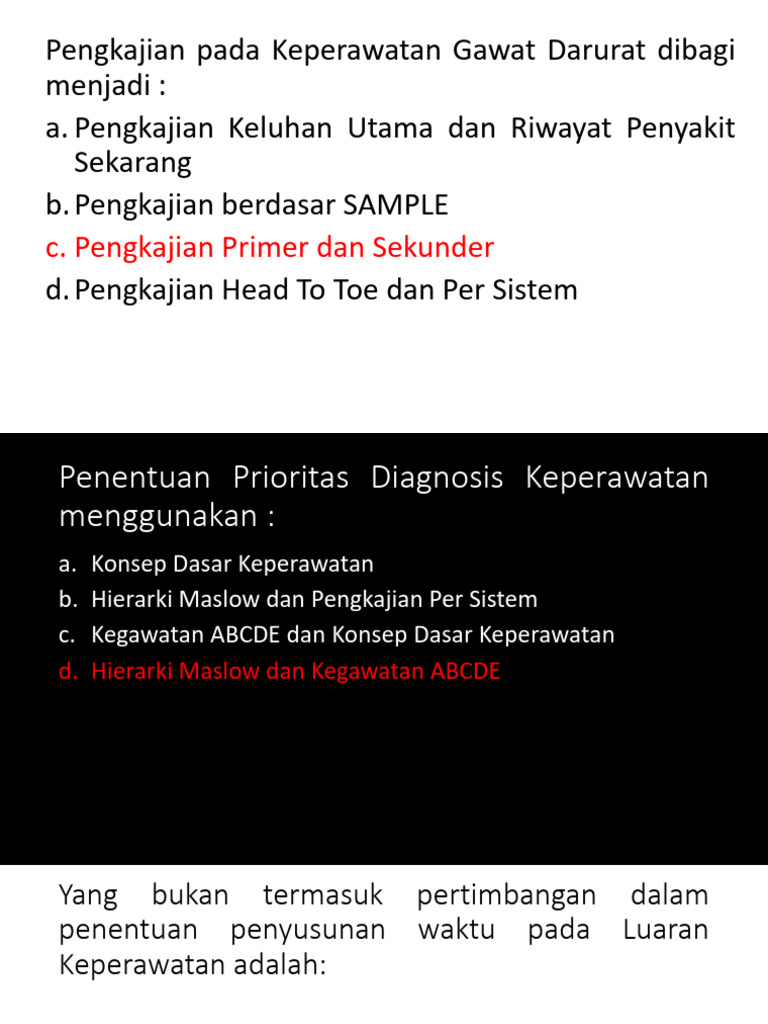 Pengkajian pada Keperawatan Gawat Darurat dibagi menjadi :

a. Pengkajian Keluhan Utama dan Riwayat Penyakit Sekarang
b. Pengkajian berdasar SAMPLE
c. Pengkajian Primer dan Sekunder
d. Pengkajian Head To Toe dan Per Sistem

Penentuan Prioritas Diagnosis Keperawatan menggunakan :

a. Konsep Dasar Keperawatan
b. Hierarki Maslow dan Pengkajian Per Sistem
c. Kegawatan ABCDE dan Konsep Dasar Keperawatan
d. Hierarki Maslow dan Kegawatan ABCDE

Yang bukan termasuk pertimbangan dalam penentuan penyusunan waktu pada Luaran Keperawatan adalah: